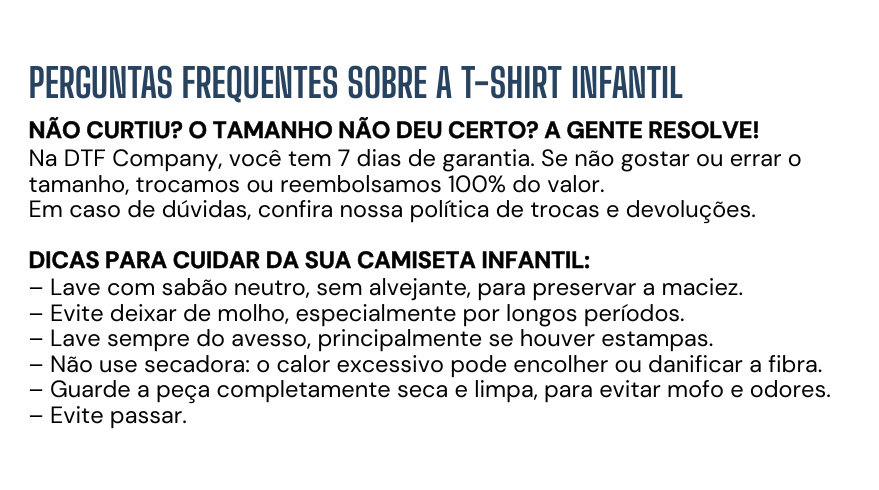 PERGUNTAS FREQUENTES SOBRE A T-SHIRT INFANTIL

NÃO CURTIU? O TAMANHO NÃO DEU CERTO? A GENTE RESOLVE!
Na DTF Company, você tem 7 dias de garantia. Se não gostar ou errar o tamanho, trocamos ou reembolsamos 100% do valor.
Em caso de dúvidas, confira nossa política de trocas e devoluções.

DICAS PARA CUIDAR DA SUA CAMISETA INFANTIL:
– Lave com sabão neutro, sem alvejante, para preservar a maciez.
– Evite deixar de molho, especialmente por longos períodos.
– Lave sempre do avesso, principalmente se houver estampas.
– Não use secadora: o calor excessivo pode encolher ou danificar a fibra.
– Guarde a peça completamente seca e limpa, para evitar mofo e odores.
– Evite passar.